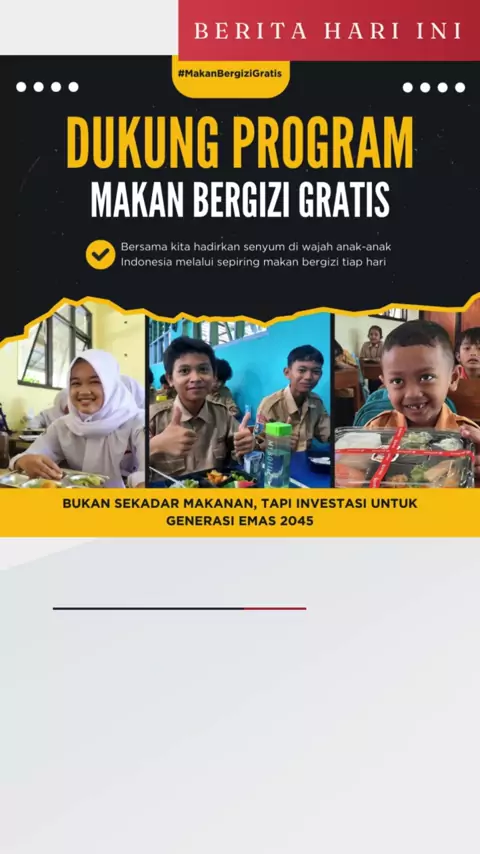 BERITA HARI INI

#MakanBergiziGratis

DUKUNG PROGRAM

MAKAN BERGIZI GRATIS

Bersama kita hadirkan senyum di wajah anak-anak Indonesia melalui sepiring makan bergizi tiap hari

BUKAN SEKADAR MAKANAN, TAPI INVESTASI UNTUK GENERASI EMAS 2045